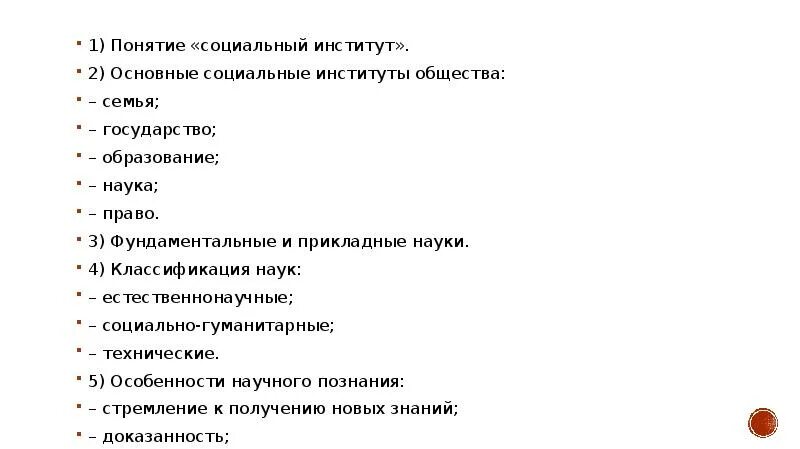 • 1) Понятие «социальный институт».

• 2) Основные социальные институты общества:

• – семья;

• – государство;

• – образование;

• – наука;

• – право.

• 3) Фундаментальные и прикладные науки.

• 4) Классификация наук:

• – естественнонаучные;

• – социально-гуманитарные;

• – технические.

• 5) Особенности научного познания:

• – стремление к получению новых знаний;

• – доказанность;